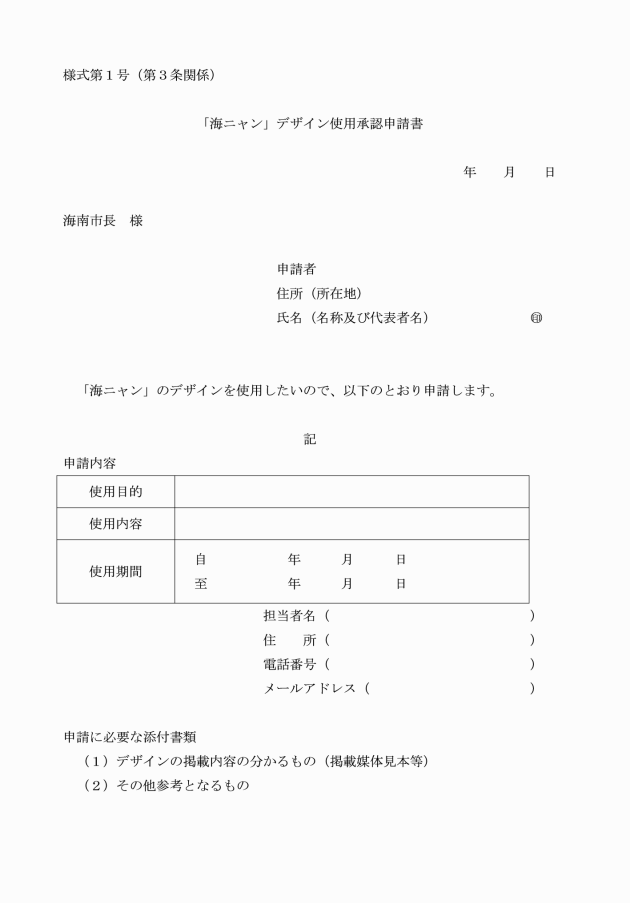 様式第１号（第３条関係）

「海ニャン」デザイン使用承認申請書

年　　月　　日

海南市長　様

申請者
住所（所在地）
氏名（名称及び代表者名）　　　　　　　㊞

「海ニャン」のデザインを使用したいので、以下のとおり申請します。

記

申請内容

| 使用目的 | |
|---|---|
| 使用内容 | |
| 使用期間 | 自　　　　年　　月　　日<br>至　　　　年　　月　　日 |

担当者名（　　　　　　　　　　　　　）
住　　所（　　　　　　　　　　　　　）
電話番号（　　　　　　　　　　　　　）
メールアドレス（　　　　　　　　　　）

申請に必要な添付書類
（１）デザインの掲載内容の分かるもの（掲載媒体見本等）
（２）その他参考となるもの